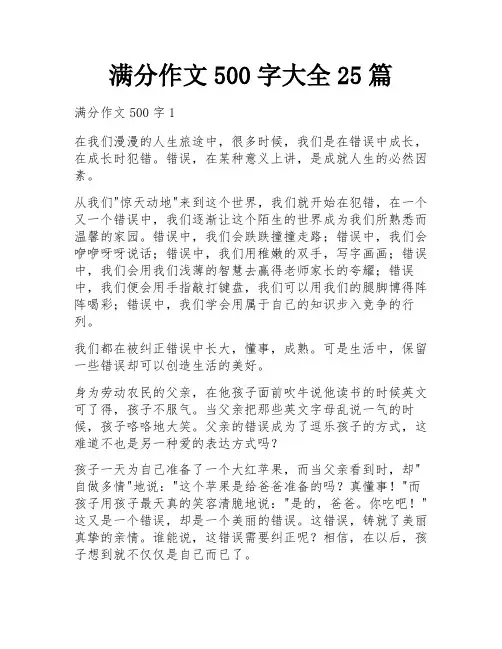 满分作文 500 字大全 25 篇

满分作文 500 字 1

在我们漫漫的人生旅途中，很多时候，我们是在错误中成长，在成长时犯错。错误，在某种意义上讲，是成就人生的必然因素。

从我们"惊天动地"来到这个世界，我们就开始在犯错，在一个又一个错误中，我们逐渐让这个陌生的世界成为我们所熟悉而温馨的家园。错误中，我们会跌跌撞撞走路；错误中，我们会咿咿呀呀说话；错误中，我们用稚嫩的双手，写字画画；错误中，我们会用我们浅薄的智慧去赢得老师家长的夸耀；错误中，我们便会用手指敲打键盘，我们可以用我们的腿脚博得阵阵喝彩；错误中，我们学会用属于自己的知识步入竞争的行列。

我们都在被纠正错误中长大，懂事，成熟。可是生活中，保留一些错误却可以创造生活的美好。

身为劳动农民的父亲，在他孩子面前吹牛说他读书的时候英文可了得，孩子不服气。当父亲把那些英文字母乱说一气的时候，孩子咯咯地大笑。父亲的错误成为了逗乐孩子的方式，这难道不也是另一种爱的表达方式吗？

孩子一天为自己准备了一个大红苹果，而当父亲看到时，却"自做多情"地说："这个苹果是给爸爸准备的吗？真懂事！"而孩子用孩子最天真的笑容清脆地说："是的，爸爸。你吃吧！"这又是一个错误，却是一个美丽的错误。这错误，铸就了美丽真挚的亲情。谁能说，这错误需要纠正呢？相信，在以后，孩子想到就不仅仅是自己而已了。